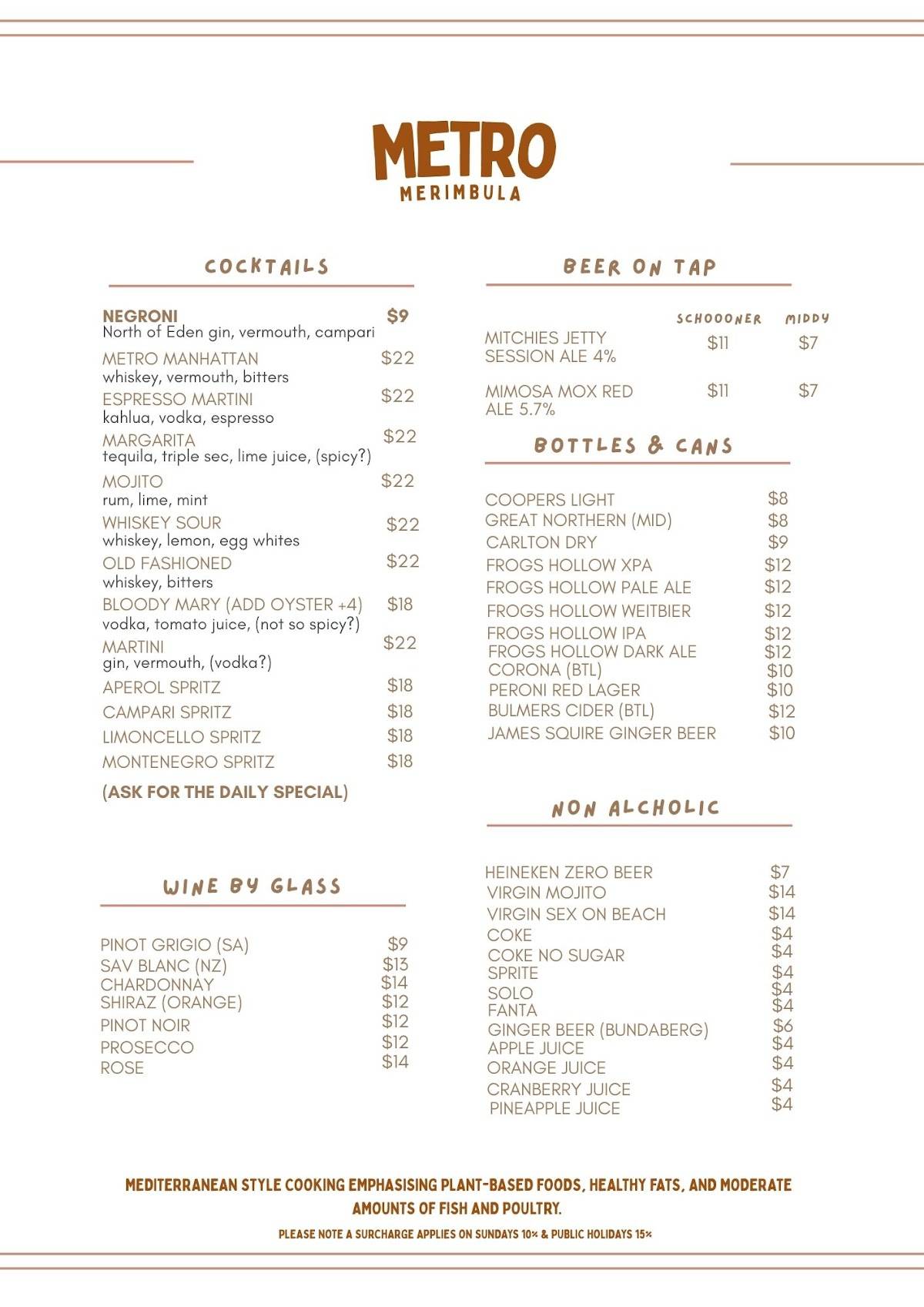 METRO
MERIMBULA

COCKTAILS

NEGRONI $9
North of Eden gin, vermouth, campari

METRO MANHATTAN $22
whiskey, vermouth, bitters

ESPRESSO MARTINI $22
kahlua, vodka, espresso

MARGARITA $22
tequila, triple sec, lime juice, (spicy?)

MOJITO $22
rum, lime, mint

WHISKEY SOUR $22
whiskey, lemon, egg whites

OLD FASHIONED $22
whiskey, bitters

BLOODY MARY (ADD OYSTER +4) $18
vodka, tomato juice, (not so spicy?)

MARTINI $22
gin, vermouth, (vodka?)

APEROL SPRITZ $18
CAMPARI SPRITZ $18
LIMONCELLO SPRITZ $18
MONTENEGRO SPRITZ $18

(ASK FOR THE DAILY SPECIAL)

WINE BY GLASS

PINOT GRIGIO (SA) $9
SAV BLANC (NZ) $13
CHARDONNAY $14
SHIRAZ (ORANGE) $12
PINOT NOIR $12
PROSECCO $12
ROSE $14

BEER ON TAP

| | SCHOOONER | MIDDY |
|---|---|---|
| MITCHIES JETTY SESSION ALE 4% | $11 | $7 |
| MIMOSA MOX RED ALE 5.7% | $11 | $7 |

BOTTLES & CANS

COOPERS LIGHT $8
GREAT NORTHERN (MID) $8
CARLTON DRY $9
FROGS HOLLOW XPA $12
FROGS HOLLOW PALE ALE $12
FROGS HOLLOW WEITBIER $12
FROGS HOLLOW IPA $12
FROGS HOLLOW DARK ALE $12
CORONA (BTL) $10
PERONI RED LAGER $10
BULMERS CIDER (BTL) $12
JAMES SQUIRE GINGER BEER $10

NON ALCHOLIC

HEINEKEN ZERO BEER $7
VIRGIN MOJITO $14
VIRGIN SEX ON BEACH $14
COKE $4
COKE NO SUGAR $4
SPRITE $4
SOLO $4
FANTA $4
GINGER BEER (BUNDABERG) $6
APPLE JUICE $4
ORANGE JUICE $4
CRANBERRY JUICE $4
PINEAPPLE JUICE $4

MEDITERRANEAN STYLE COOKING EMPHASISING PLANT-BASED FOODS, HEALTHY FATS, AND MODERATE AMOUNTS OF FISH AND POULTRY.

PLEASE NOTE A SURCHARGE APPLIES ON SUNDAYS 10% & PUBLIC HOLIDAYS 15%